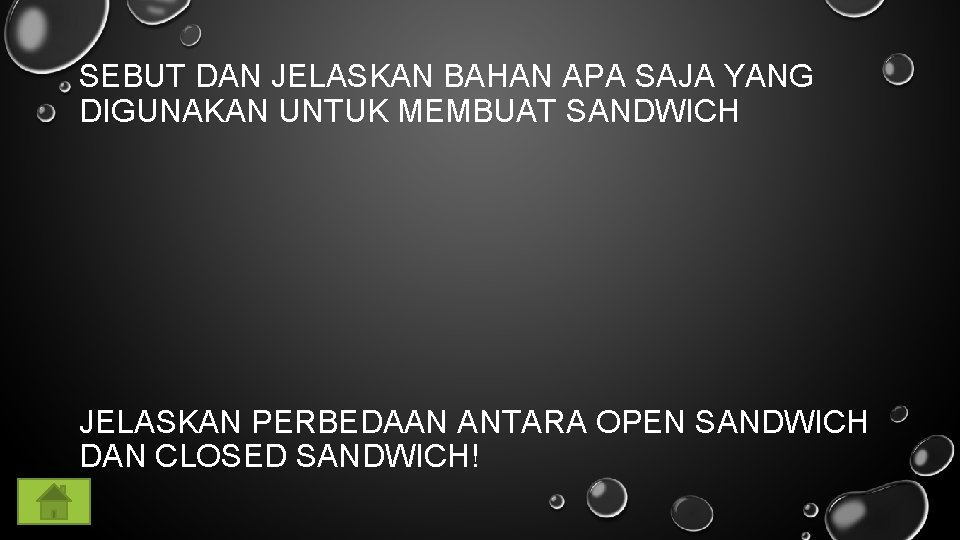 SEBUT DAN JELASKAN BAHAN APA SAJA YANG DIGUNAKAN UNTUK MEMBUAT SANDWICH

JELASKAN PERBEDAAN ANTARA OPEN SANDWICH DAN CLOSED SANDWICH!